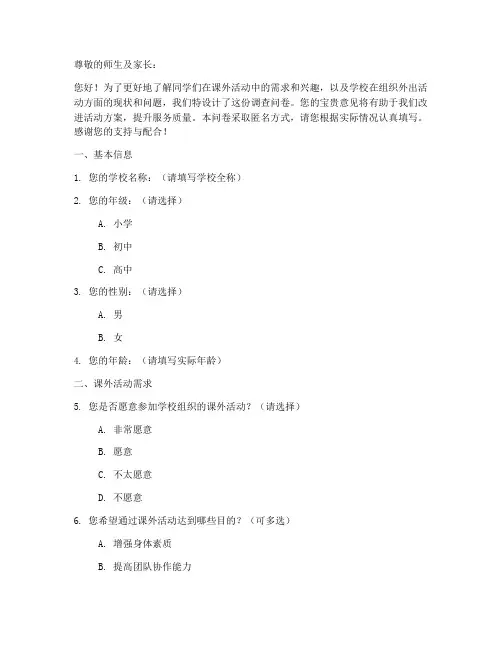 尊敬的师生及家长：

您好！为了更好地了解同学们在课外活动中的需求和兴趣，以及学校在组织外出活动方面的现状和问题，我们特设计了这份调查问卷。您的宝贵意见将有助于我们改进活动方案，提升服务质量。本问卷采取匿名方式，请您根据实际情况认真填写。感谢您的支持与配合！

一、基本信息

1. 您的学校名称：（请填写学校全称）

2. 您的年级：（请选择）

A. 小学

B. 初中

C. 高中

3. 您的性别：（请选择）

A. 男

B. 女

4. 您的年龄：（请填写实际年龄）

二、课外活动需求

5. 您是否愿意参加学校组织的课外活动？（请选择）

A. 非常愿意

B. 愿意

C. 不太愿意

D. 不愿意

6. 您希望通过课外活动达到哪些目的？（可多选）

A. 增强身体素质

B. 提高团队协作能力